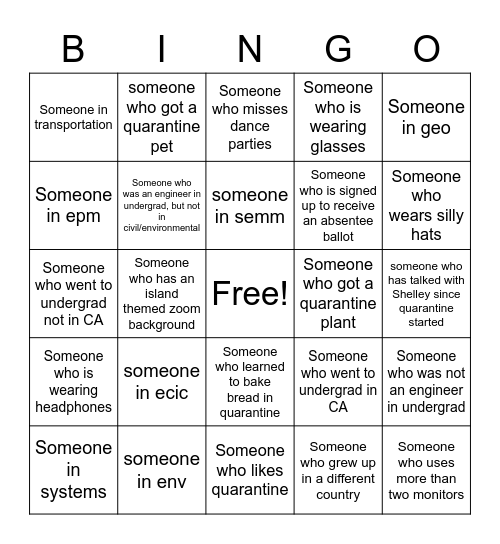 | B | I | N | G | O |
|---|---|---|---|---|
| Someone in transportation | someone who got a quarantine pet | Someone who misses dance parties | Someone who is wearing glasses | Someone in geo |
| Someone in epm | Someone who was an engineer in undergrad, but not in civil/environmental | someone in semm | Someone who is signed up to receive an absentee ballot | Someone who wears silly hats |
| Someone who went to undergrad not in CA | Someone who has an island themed zoom background | Free! | Someone who got a quarantine plant | someone who has talked with Shelley since quarantine started |
| Someone who is wearing headphones | someone in ecic | Someone who learned to bake bread in quarantine | Someone who went to undergrad in CA | Someone who was not an engineer in undergrad |
| Someone in systems | someone in env | Someone who likes quarantine | Someone who grew up in a different country | Someone who uses more than two monitors |